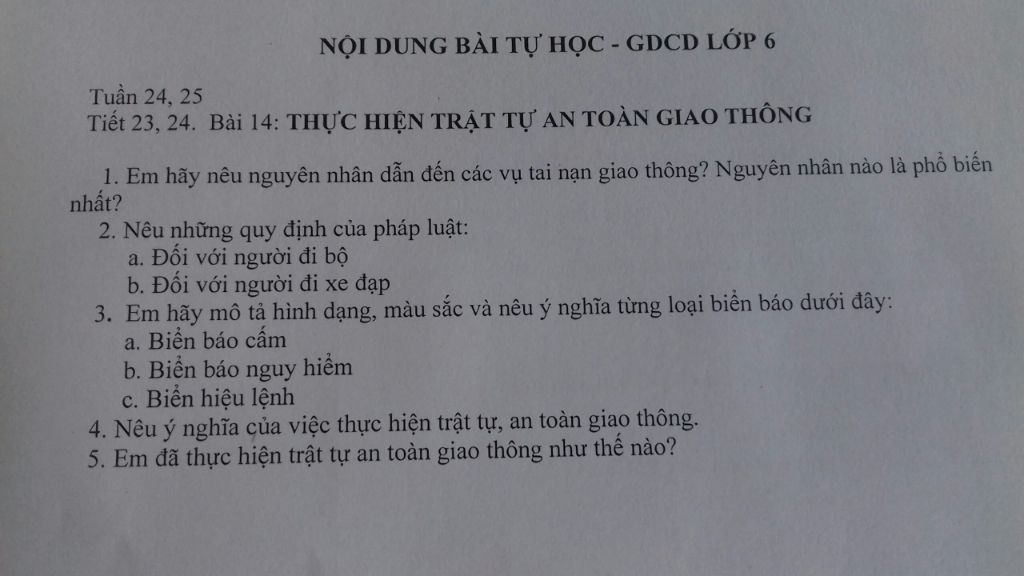 NỘI DUNG BÀI TỰ HỌC - GDCD LỚP 6

Tuần 24, 25
Tiết 23, 24. Bài 14: THỰC HIỆN TRẬT TỰ AN TOÀN GIAO THÔNG

1. Em hãy nêu nguyên nhân dẫn đến các vụ tai nạn giao thông? Nguyên nhân nào là phổ biến nhất?
2. Nêu những quy định của pháp luật:
a. Đối với người đi bộ
b. Đối với người đi xe đạp
3. Em hãy mô tả hình dạng, màu sắc và nêu ý nghĩa từng loại biển báo dưới đây:
a. Biển báo cấm
b. Biển báo nguy hiểm
c. Biển hiệu lệnh
4. Nêu ý nghĩa của việc thực hiện trật tự, an toàn giao thông.
5. Em đã thực hiện trật tự an toàn giao thông như thế nào?